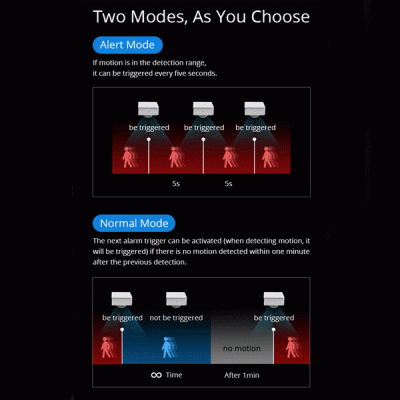 Two Modes, As You Choose

Alert Mode

If motion is in the detection range, it can be triggered every five seconds.

be triggered be triggered be triggered

5s 5s

Normal Mode

The next alarm trigger can be activated (when detecting motion, it will be triggered) if there is no motion detected within one minute after the previous detection.

be triggered not be triggered be triggered

no motion

∞ Time After 1min